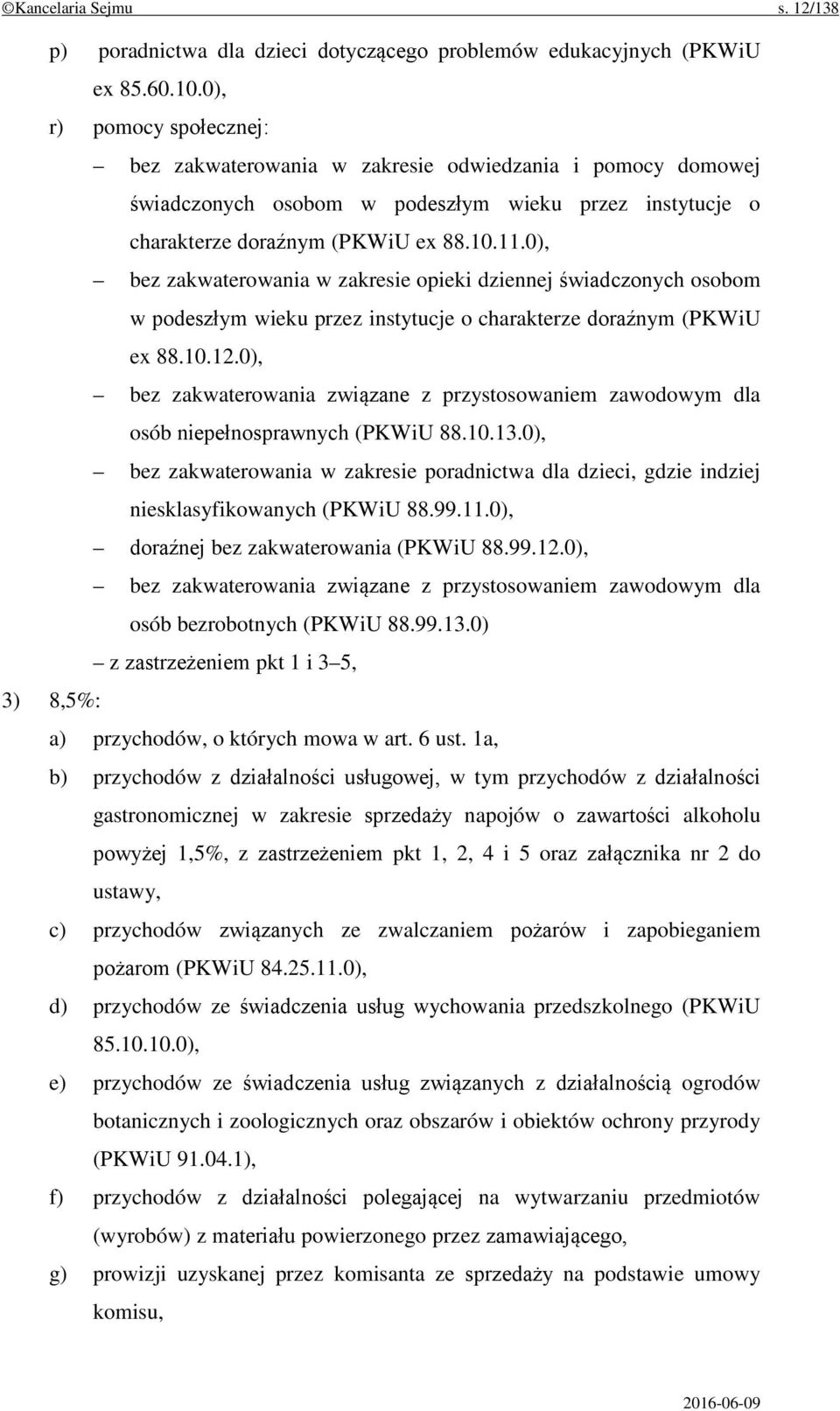 ©Kancelaria Sejmu s. 12/138

p) poradnictwa dla dzieci dotyczącego problemów edukacyjnych (PKWiU ex 85.60.10.0),

r) pomocy społecznej:

– bez zakwaterowania w zakresie odwiedzania i pomocy domowej świadczonych osobom w podeszłym wieku przez instytucje o charakterze doraźnym (PKWiU ex 88.10.11.0),

– bez zakwaterowania w zakresie opieki dziennej świadczonych osobom w podeszłym wieku przez instytucje o charakterze doraźnym (PKWiU ex 88.10.12.0),

– bez zakwaterowania związane z przystosowaniem zawodowym dla osób niepełnosprawnych (PKWiU 88.10.13.0),

– bez zakwaterowania w zakresie poradnictwa dla dzieci, gdzie indziej niesklasyfikowanych (PKWiU 88.99.11.0),

– doraźnej bez zakwaterowania (PKWiU 88.99.12.0),

– bez zakwaterowania związane z przystosowaniem zawodowym dla osób bezrobotnych (PKWiU 88.99.13.0)

– z zastrzeżeniem pkt 1 i 3–5,

3) 8,5%:

a) przychodów, o których mowa w art. 6 ust. 1a,

b) przychodów z działalności usługowej, w tym przychodów z działalności gastronomicznej w zakresie sprzedaży napojów o zawartości alkoholu powyżej 1,5%, z zastrzeżeniem pkt 1, 2, 4 i 5 oraz załącznika nr 2 do ustawy,

c) przychodów związanych ze zwalczaniem pożarów i zapobieganiem pożarom (PKWiU 84.25.11.0),

d) przychodów ze świadczenia usług wychowania przedszkolnego (PKWiU 85.10.10.0),

e) przychodów ze świadczenia usług związanych z działalnością ogrodów botanicznych i zoologicznych oraz obszarów i obiektów ochrony przyrody (PKWiU 91.04.1),

f) przychodów z działalności polegającej na wytwarzaniu przedmiotów (wyrobów) z materiału powierzonego przez zamawiającego,

g) prowizji uzyskanej przez komisanta ze sprzedaży na podstawie umowy komisu,

2016-06-09